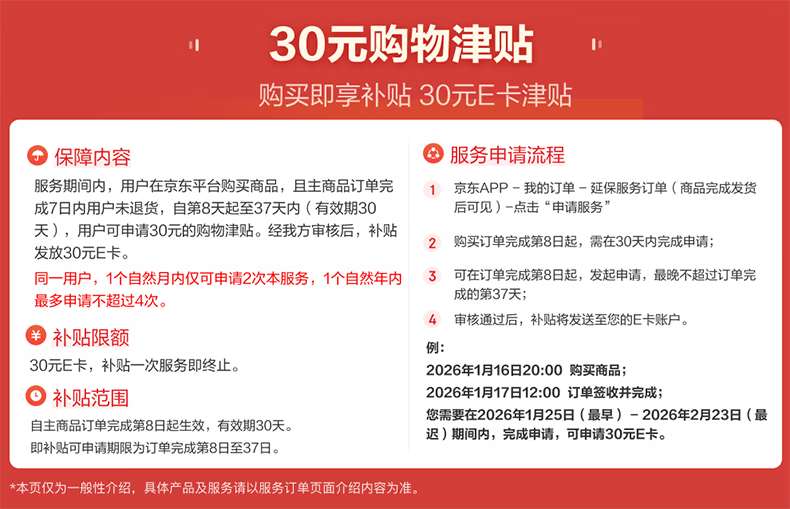 30元购物津贴

购买即享补贴 30元E卡津贴

保障内容

服务期间内，用户在京东平台购买商品，且主商品订单完成7日内用户未退货，自第8天起至37天内（有效期30天），用户可申请30元的购物津贴。经我方审核后，补贴发放30元E卡。

同一用户，1个自然月内仅可申请2次本服务，1个自然年内最多申请不超过4次。

补贴限额

30元E卡，补贴一次服务即终止。

补贴范围

自主商品订单完成第8日起生效，有效期30天。
即补贴可申请期限为订单完成第8日至37日。

服务申请流程

1 京东APP－我的订单－延保服务订单（商品完成发货后可见）－点击“申请服务”

2 购买订单完成第8日起，需在30天内完成申请；

3 可在订单完成第8日起，发起申请，最晚不超过订单完成的第37天；

4 审核通过后，补贴将发送至您的E卡账户。

例：
2026年1月16日20:00 购买商品；
2026年1月17日12:00 订单签收并完成；
您需要在2026年1月25日（最早）－2026年2月23日（最迟）期间内，完成申请，可申请30元E卡。

*本页仅为一般性介绍，具体产品及服务请以服务订单页面介绍内容为准。